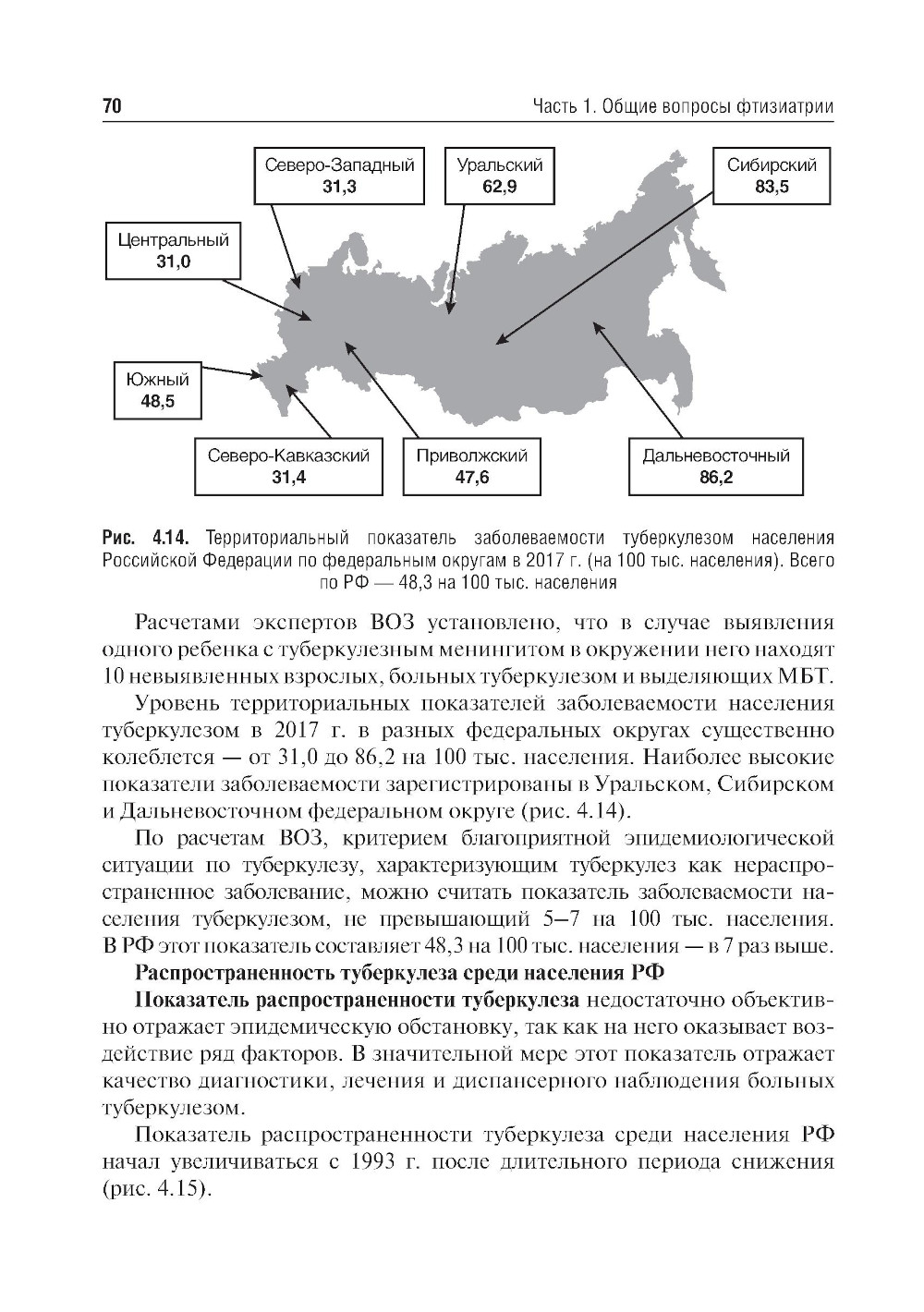 70

Часть 1. Общие вопросы фтизиатрии

Северо-Западный
31,3

Уральский
62,9

Сибирский
83,5

Центральный
31,0

Южный
48,5

Северо-Кавказский
31,4

Приволжский
47,6

Дальневосточный
86,2

Рис. 4.14. Территориальный показатель заболеваемости туберкулезом населения Российской Федерации по федеральным округам в 2017 г. (на 100 тыс. населения). Всего по РФ — 48,3 на 100 тыс. населения

Расчетами экспертов ВОЗ установлено, что в случае выявления одного ребенка с туберкулезным менингитом в окружении него находят 10 невыявленных взрослых, больных туберкулезом и выделяющих МБТ.

Уровень территориальных показателей заболеваемости населения туберкулезом в 2017 г. в разных федеральных округах существенно колеблется — от 31,0 до 86,2 на 100 тыс. населения. Наиболее высокие показатели заболеваемости зарегистрированы в Уральском, Сибирском и Дальневосточном федеральном округе (рис. 4.14).

По расчетам ВОЗ, критерием благоприятной эпидемиологической ситуации по туберкулезу, характеризующим туберкулез как нераспространенное заболевание, можно считать показатель заболеваемости населения туберкулезом, не превышающий 5–7 на 100 тыс. населения. В РФ этот показатель составляет 48,3 на 100 тыс. населения — в 7 раз выше.

Распространенность туберкулеза среди населения РФ

Показатель распространенности туберкулеза недостаточно объективно отражает эпидемическую обстановку, так как на него оказывает воздействие ряд факторов. В значительной мере этот показатель отражает качество диагностики, лечения и диспансерного наблюдения больных туберкулезом.

Показатель распространенности туберкулеза среди населения РФ начал увеличиваться с 1993 г. после длительного периода снижения (рис. 4.15).